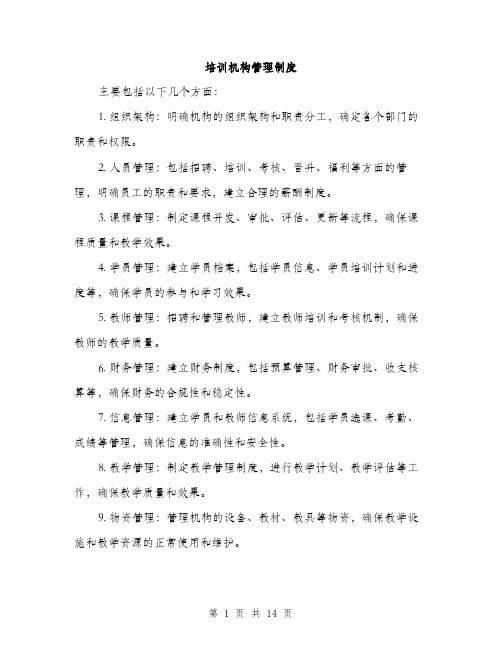 培训机构管理制度

主要包括以下几个方面：

1. 组织架构：明确机构的组织架构和职责分工，确定各个部门的职责和权限。

2. 人员管理：包括招聘、培训、考核、晋升、福利等方面的管理，明确员工的职责和要求，建立合理的薪酬制度。

3. 课程管理：制定课程开发、审批、评估、更新等流程，确保课程质量和教学效果。

4. 学员管理：建立学员档案，包括学员信息、学员培训计划和进度等，确保学员的参与和学习效果。

5. 教师管理：招聘和管理教师，建立教师培训和考核机制，确保教师的教学质量。

6. 财务管理：建立财务制度，包括预算管理、财务审批、收支核算等，确保财务的合规性和稳定性。

7. 信息管理：建立学员和教师信息系统，包括学员选课、考勤、成绩等管理，确保信息的准确性和安全性。

8. 教学管理：制定教学管理制度，进行教学计划、教学评估等工作，确保教学质量和效果。

9. 物资管理：管理机构的设备、教材、教具等物资，确保教学设施和教学资源的正常使用和维护。

第 1 页 共 14 页